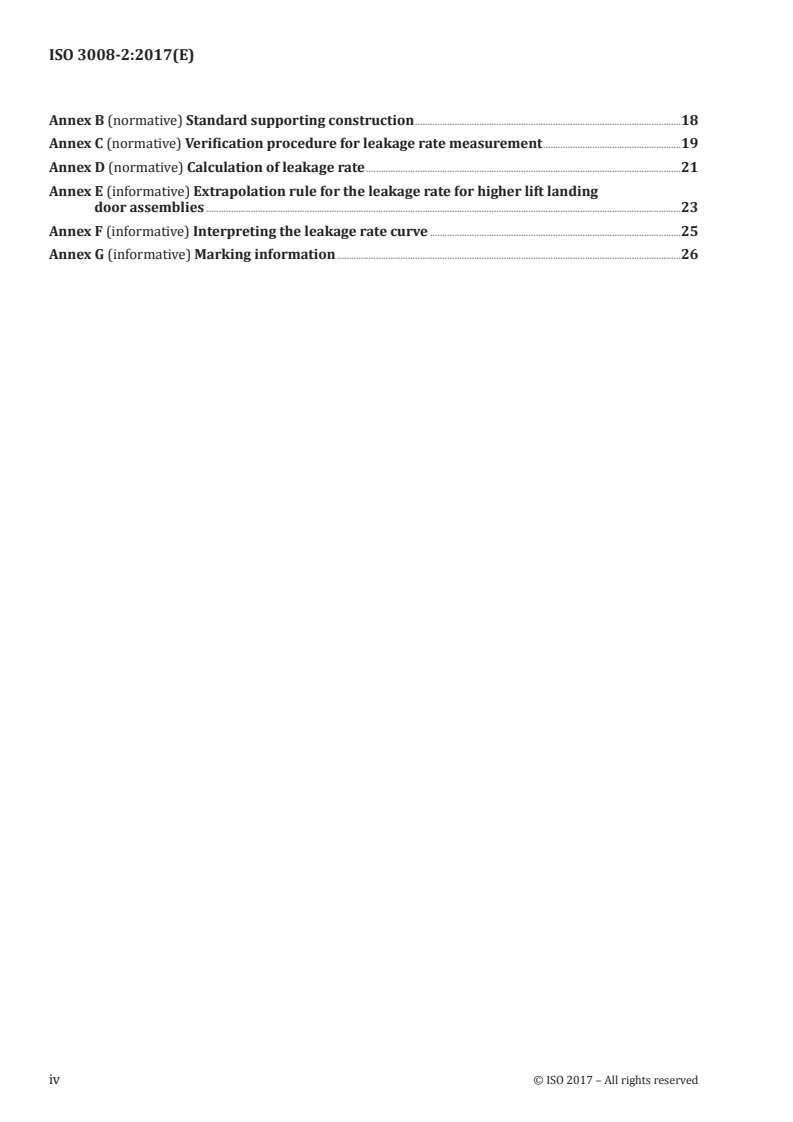 ISO 3008-2:2017(E)

Annex B (normative) Standard supporting construction 18
Annex C (normative) Verification procedure for leakage rate measurement 19
Annex D (normative) Calculation of leakage rate 21
Annex E (informative) Extrapolation rule for the leakage rate for higher lift landing door assemblies 23
Annex F (informative) Interpreting the leakage rate curve 25
Annex G (informative) Marking information 26

iv © ISO 2017 – All rights reserved